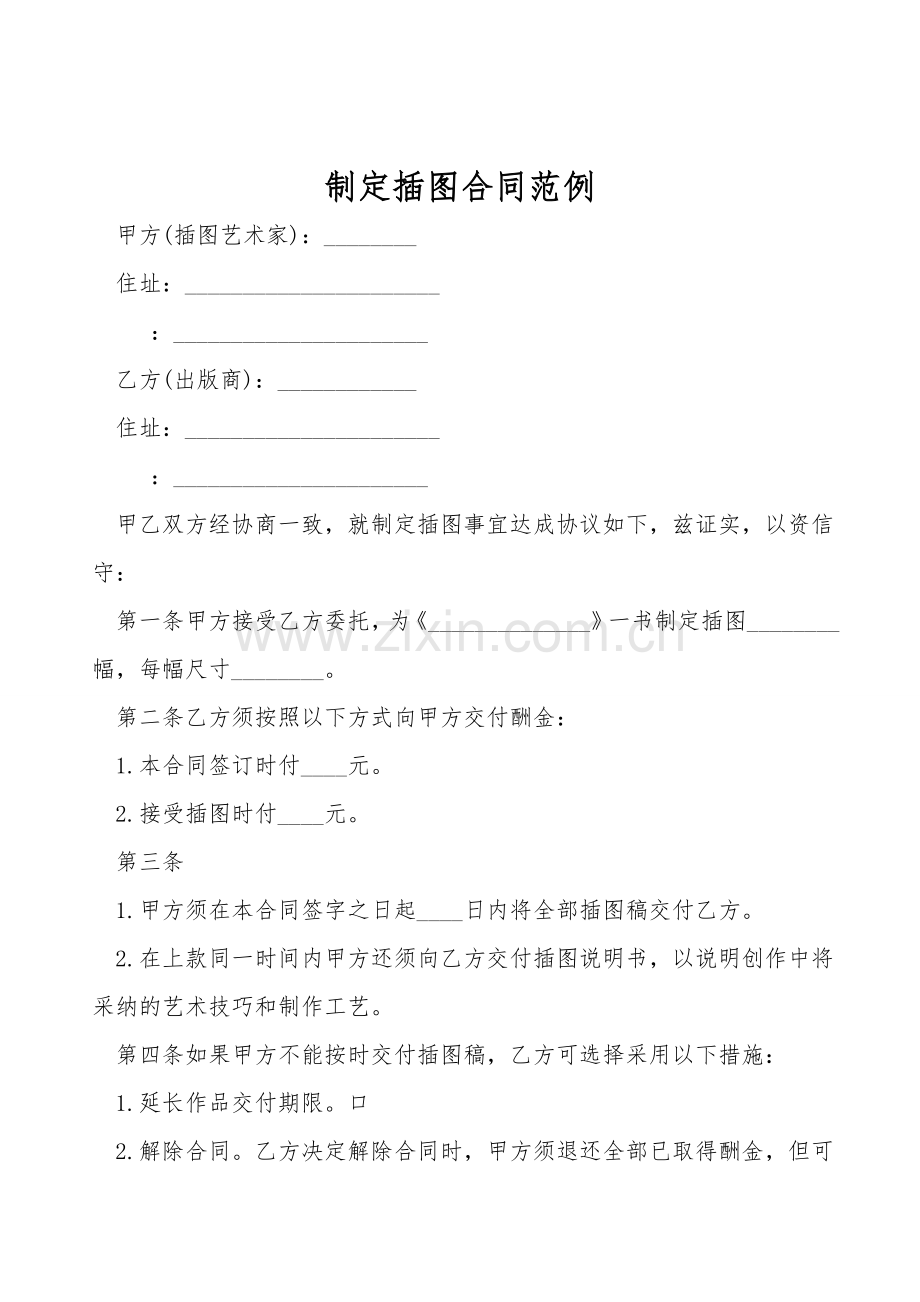 制定插图合同范例

甲方(插图艺术家)：____

住址：____

：____

乙方(出版商)：____

住址：____

：____

甲乙双方经协商一致，就制定插图事宜达成协议如下，兹证实，以资信守：

第一条甲方接受乙方委托，为《____》一书制定插图____幅，每幅尺寸____。

第二条乙方须按照以下方式向甲方交付酬金：

1.本合同签订时付____元。

2.接受插图时付____元。

第三条

1.甲方须在本合同签字之日起____日内将全部插图稿交付乙方。

2.在上款同一时间内甲方还须向乙方交付插图说明书，以说明创作中将采纳的艺术技巧和制作工艺。

第四条如果甲方不能按时交付插图稿，乙方可选择采用以下措施：

1.延长作品交付期限。口

2.解除合同。乙方决定解除合同时，甲方须退还全部已取得酬金，但可

www.zixin.com.cn